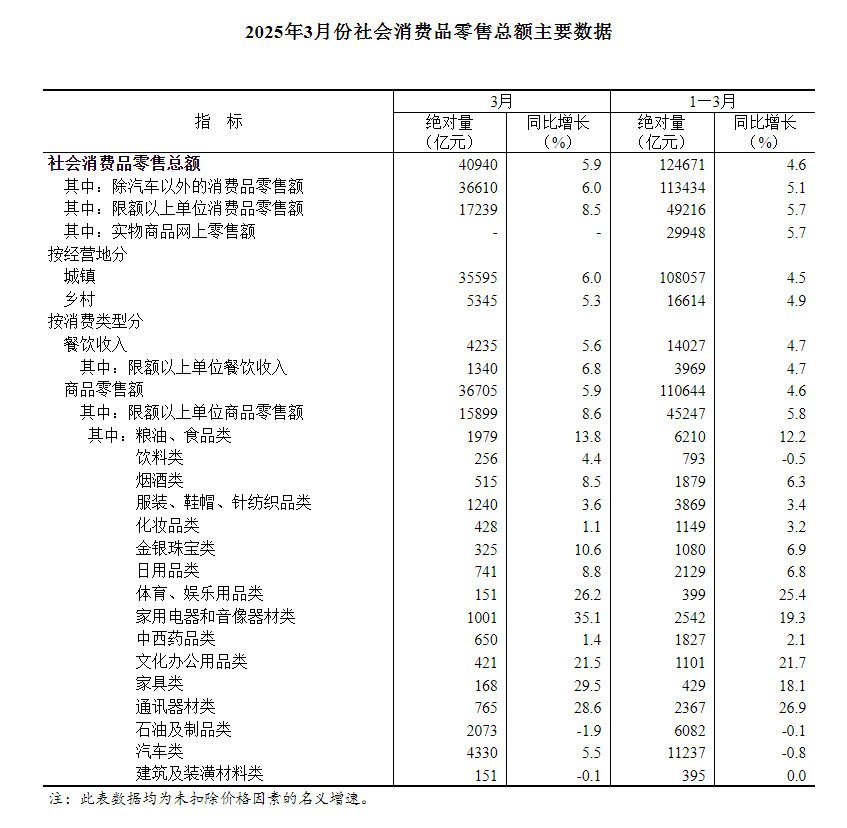 2025年3月份社会消费品零售总额主要数据

| 指　标 | 3月 绝对量（亿元） | 3月 同比增长（%） | 1—3月 绝对量（亿元） | 1—3月 同比增长（%） |
|---|---|---|---|---|
| 社会消费品零售总额 | 40940 | 5.9 | 124671 | 4.6 |
| 其中：除汽车以外的消费品零售额 | 36610 | 6.0 | 113434 | 5.1 |
| 其中：限额以上单位消费品零售额 | 17239 | 8.5 | 49216 | 5.7 |
| 其中：实物商品网上零售额 | - | - | 29948 | 5.7 |
| 按经营地分 | | | | |
| 城镇 | 35595 | 6.0 | 108057 | 4.5 |
| 乡村 | 5345 | 5.3 | 16614 | 4.9 |
| 按消费类型分 | | | | |
| 餐饮收入 | 4235 | 5.6 | 14027 | 4.7 |
| 其中：限额以上单位餐饮收入 | 1340 | 6.8 | 3969 | 4.7 |
| 商品零售额 | 36705 | 5.9 | 110644 | 4.6 |
| 其中：限额以上单位商品零售额 | 15899 | 8.6 | 45247 | 5.8 |
| 其中：粮油、食品类 | 1979 | 13.8 | 6210 | 12.2 |
| 饮料类 | 256 | 4.4 | 793 | -0.5 |
| 烟酒类 | 515 | 8.5 | 1879 | 6.3 |
| 服装、鞋帽、针纺织品类 | 1240 | 3.6 | 3869 | 3.4 |
| 化妆品类 | 428 | 1.1 | 1149 | 3.2 |
| 金银珠宝类 | 325 | 10.6 | 1080 | 6.9 |
| 日用品类 | 741 | 8.8 | 2129 | 6.8 |
| 体育、娱乐用品类 | 151 | 26.2 | 399 | 25.4 |
| 家用电器和音像器材类 | 1001 | 35.1 | 2542 | 19.3 |
| 中西药品类 | 650 | 1.4 | 1827 | 2.1 |
| 文化办公用品类 | 421 | 21.5 | 1101 | 21.7 |
| 家具类 | 168 | 29.5 | 429 | 18.1 |
| 通讯器材类 | 765 | 28.6 | 2367 | 26.9 |
| 石油及制品类 | 2073 | -1.9 | 6082 | -0.1 |
| 汽车类 | 4330 | 5.5 | 11237 | -0.8 |
| 建筑及装潢材料类 | 151 | -0.1 | 395 | 0.0 |

注：此表数据均为未扣除价格因素的名义增速。